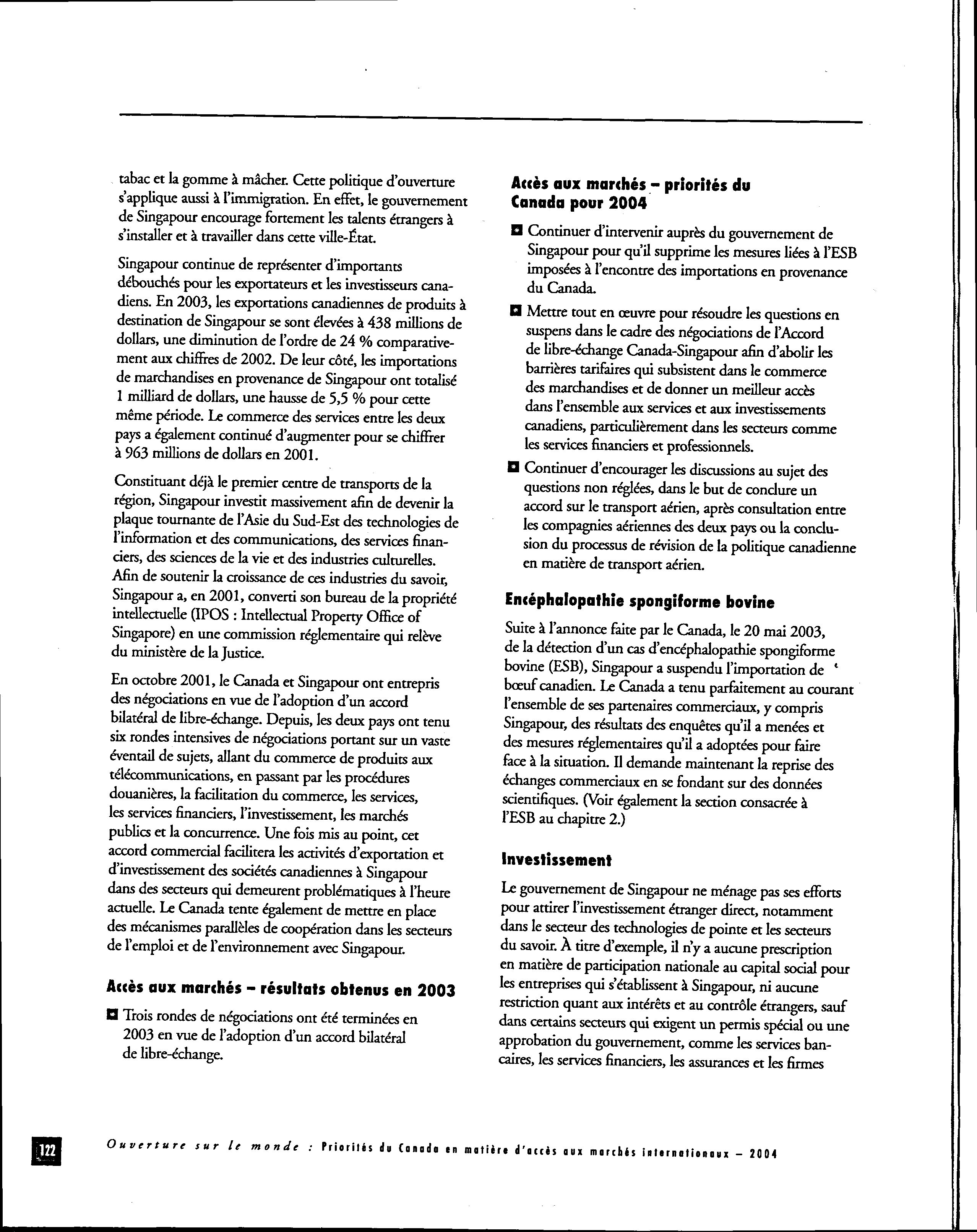 tabac et la gomme à mâcher. Cette politique d'ouverture s'applique aussi à l'immigration. En effet, le gouvernement de Singapour encourage fortement les talents étrangers à s'installer et à travailler dans cette ville-État.

Singapour continue de représenter d'importants débouchés pour les exportateurs et les investisseurs canadiens. En 2003, les exportations canadiennes de produits à destination de Singapour se sont élevées à 438 millions de dollars, une diminution de l'ordre de 24 % comparativement aux chiffres de 2002. De leur côté, les importations de marchandises en provenance de Singapour ont totalisé 1 milliard de dollars, une hausse de 5,5 % pour cette même période. Le commerce des services entre les deux pays a également continué d'augmenter pour se chiffrer à 963 millions de dollars en 2001.

Constituant déjà le premier centre de transports de la région, Singapour investit massivement afin de devenir la plaque tournante de l'Asie du Sud-Est des technologies de l'information et des communications, des services financiers, des sciences de la vie et des industries culturelles. Afin de soutenir la croissance de ces industries du savoir, Singapour a, en 2001, converti son bureau de la propriété intellectuelle (IPOS : Intellectual Property Office of Singapore) en une commission réglementaire qui relève du ministère de la Justice.

En octobre 2001, le Canada et Singapour ont entrepris des négociations en vue de l'adoption d'un accord bilatéral de libre-échange. Depuis, les deux pays ont tenu six rondes intensives de négociations portant sur un vaste éventail de sujets, allant du commerce de produits aux télécommunications, en passant par les procédures douanières, la facilitation du commerce, les services, les services financiers, l'investissement, les marchés publics et la concurrence. Une fois mis au point, cet accord commercial facilitera les activités d'exportation et d'investissement des sociétés canadiennes à Singapour dans des secteurs qui demeurent problématiques à l'heure actuelle. Le Canada tente également de mettre en place des mécanismes parallèles de coopération dans les secteurs de l'emploi et de l'environnement avec Singapour.

Accès aux marchés – résultats obtenus en 2003

Trois rondes de négociations ont été terminées en 2003 en vue de l'adoption d'un accord bilatéral de libre-échange.

Accès aux marchés – priorités du Canada pour 2004

Continuer d'intervenir auprès du gouvernement de Singapour pour qu'il supprime les mesures liées à l'ESB imposées à l'encontre des importations en provenance du Canada.

Mettre tout en œuvre pour résoudre les questions en suspens dans le cadre des négociations de l'Accord de libre-échange Canada-Singapour afin d'abolir les barrières tarifaires qui subsistent dans le commerce des marchandises et de donner un meilleur accès dans l'ensemble aux services et aux investissements canadiens, particulièrement dans les secteurs comme les services financiers et professionnels.

Continuer d'encourager les discussions au sujet des questions non réglées, dans le but de conclure un accord sur le transport aérien, après consultation entre les compagnies aériennes des deux pays ou la conclusion du processus de révision de la politique canadienne en matière de transport aérien.

Encéphalopathie spongiforme bovine

Suite à l'annonce faite par le Canada, le 20 mai 2003, de la détection d'un cas d'encéphalopathie spongiforme bovine (ESB), Singapour a suspendu l'importation de bœuf canadien. Le Canada a tenu parfaitement au courant l'ensemble de ses partenaires commerciaux, y compris Singapour, des résultats des enquêtes qu'il a menées et des mesures réglementaires qu'il a adoptées pour faire face à la situation. Il demande maintenant la reprise des échanges commerciaux en se fondant sur des données scientifiques. (Voir également la section consacrée à l'ESB au chapitre 2.)

Investissement

Le gouvernement de Singapour ne ménage pas ses efforts pour attirer l'investissement étranger direct, notamment dans le secteur des technologies de pointe et les secteurs du savoir. À titre d'exemple, il n'y a aucune prescription en matière de participation nationale au capital social pour les entreprises qui s'établissent à Singapour, ni aucune restriction quant aux intérêts et au contrôle étrangers, sauf dans certains secteurs qui exigent un permis spécial ou une approbation du gouvernement, comme les services bancaires, les services financiers, les assurances et les firmes

122 Ouverture sur le monde : Priorités du Canada en matière d'accès aux marchés internationaux – 2004